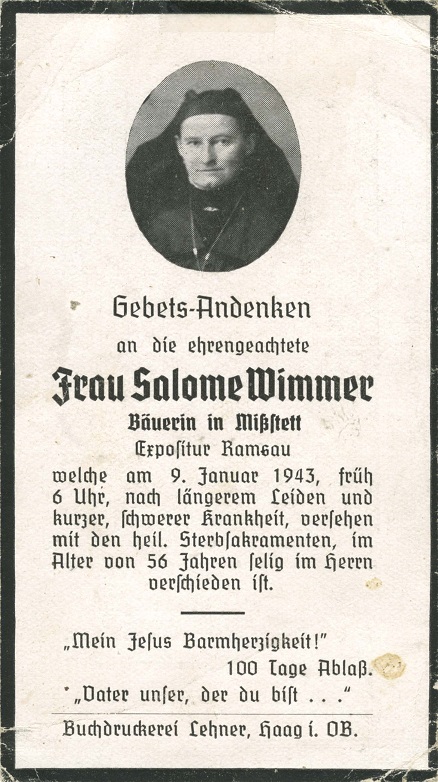 Gebets-Andenken

an die ehrengeachtete

Frau Salome Wimmer

Bäuerin in Mißstett

Expositur Ramsau

welche am 9. Januar 1943, früh 6 Uhr, nach längerem Leiden und kurzer, schwerer Krankheit, versehen mit den heil. Sterbsakramenten, im Alter von 56 Jahren selig im Herrn verschieden ist.

„Mein Jesus Barmherzigkeit!"

100 Tage Ablaß.

„Vater unser, der du bist . . ."

Buchdruckerei Lehner, Haag i. OB.